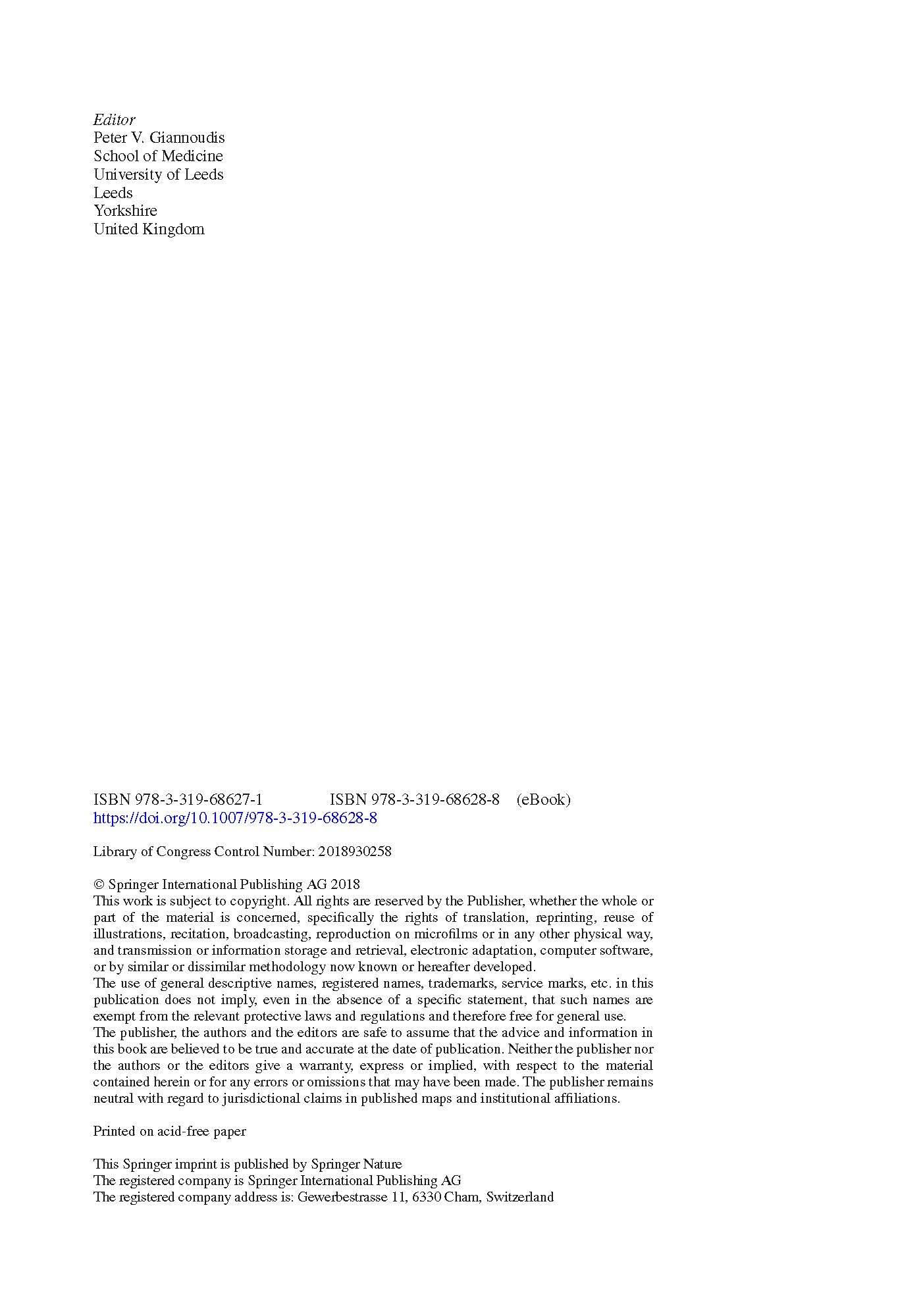 Editor
Peter V. Giannoudis
School of Medicine
University of Leeds
Leeds
Yorkshire
United Kingdom

ISBN 978-3-319-68627-1 ISBN 978-3-319-68628-8 (eBook)
https://doi.org/10.1007/978-3-319-68628-8

Library of Congress Control Number: 2018930258

© Springer International Publishing AG 2018
This work is subject to copyright. All rights are reserved by the Publisher, whether the whole or part of the material is concerned, specifically the rights of translation, reprinting, reuse of illustrations, recitation, broadcasting, reproduction on microfilms or in any other physical way, and transmission or information storage and retrieval, electronic adaptation, computer software, or by similar or dissimilar methodology now known or hereafter developed.
The use of general descriptive names, registered names, trademarks, service marks, etc. in this publication does not imply, even in the absence of a specific statement, that such names are exempt from the relevant protective laws and regulations and therefore free for general use.
The publisher, the authors and the editors are safe to assume that the advice and information in this book are believed to be true and accurate at the date of publication. Neither the publisher nor the authors or the editors give a warranty, express or implied, with respect to the material contained herein or for any errors or omissions that may have been made. The publisher remains neutral with regard to jurisdictional claims in published maps and institutional affiliations.

Printed on acid-free paper

This Springer imprint is published by Springer Nature
The registered company is Springer International Publishing AG
The registered company address is: Gewerbestrasse 11, 6330 Cham, Switzerland